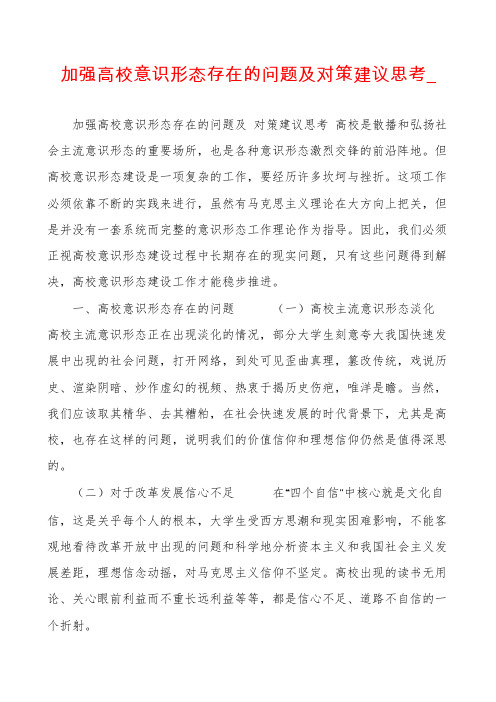 加强高校意识形态存在的问题及对策建议思考_

加强高校意识形态存在的问题及 对策建议思考 高校是散播和弘扬社会主流意识形态的重要场所，也是各种意识形态激烈交锋的前沿阵地。但高校意识形态建设是一项复杂的工作，要经历许多坎坷与挫折。这项工作必须依靠不断的实践来进行，虽然有马克思主义理论在大方向上把关，但是并没有一套系统而完整的意识形态工作理论作为指导。因此，我们必须正视高校意识形态建设过程中长期存在的现实问题，只有这些问题得到解决，高校意识形态建设工作才能稳步推进。

一、高校意识形态存在的问题 （一）高校主流意识形态淡化 高校主流意识形态正在出现淡化的情况，部分大学生刻意夸大我国快速发展中出现的社会问题，打开网络，到处可见歪曲真理，篡改传统，戏说历史、渲染阴暗、炒作虚幻的视频、热衷于揭历史伤疤，唯洋是瞻。当然，我们应该取其精华、去其糟粕，在社会快速发展的时代背景下，尤其是高校，也存在这样的问题，说明我们的价值信仰和理想信仰仍然是值得深思的。

（二）对于改革发展信心不足 在"四个自信"中核心就是文化自信，这是关乎每个人的根本，大学生受西方思潮和现实困难影响，不能客观地看待改革开放中出现的问题和科学地分析资本主义和我国社会主义发展差距，理想信念动摇，对马克思主义信仰不坚定。高校出现的读书无用论、关心眼前利益而不重长远利益等等，都是信心不足、道路不自信的一个折射。